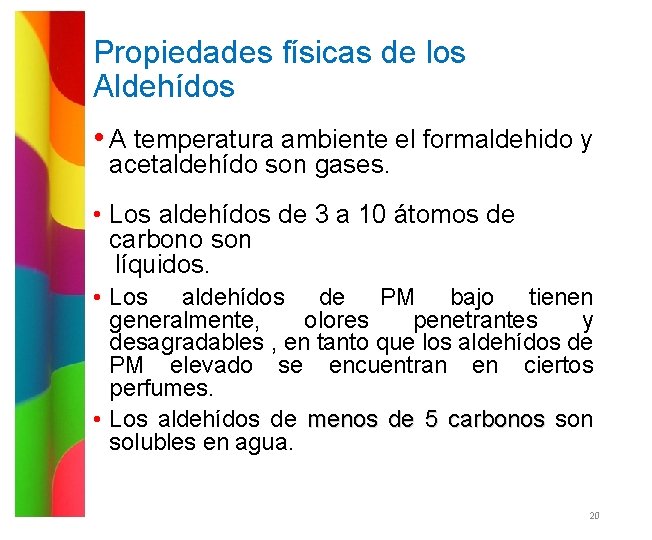 Propiedades físicas de los Aldehídos

• A temperatura ambiente el formaldehido y acetaldehído son gases.

• Los aldehídos de 3 a 10 átomos de carbono son líquidos.

• Los aldehídos de PM bajo tienen generalmente, olores penetrantes y desagradables , en tanto que los aldehídos de PM elevado se encuentran en ciertos perfumes.

• Los aldehídos de menos de 5 carbonos son solubles en agua.

20